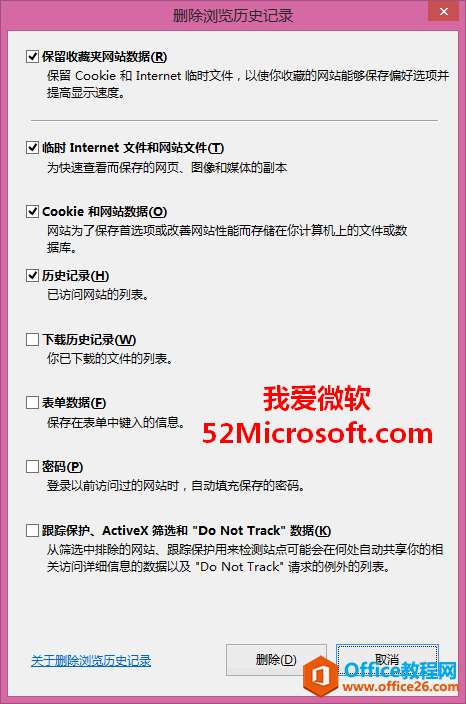 删除浏览历史记录

保留收藏夹网站数据(R)
保留 Cookie 和 Internet 临时文件，以使你收藏的网站能够保存偏好选项并提高显示速度。

临时 Internet 文件和网站文件(T)
为快速查看而保存的网页、图像和媒体的副本

Cookie 和网站数据(O)
网站为了保存首选项或改善网站性能而存储在你计算机上的文件或数据库。

历史记录(H)
已访问网站的列表。

下载历史记录(W)
你已下载的文件的列表。

表单数据(F)
保存在表单中键入的信息。

我爱微软
52Microsoft.com

密码(P)
登录以前访问过的网站时，自动填充保存的密码。

跟踪保护、ActiveX 筛选和 "Do Not Track" 数据(K)
从筛选中排除的网站、跟踪保护用来检测站点可能会在何处自动共享你的相关访问详细信息的数据以及 "Do Not Track" 请求的例外的列表。

关于删除浏览历史记录

删除(D)

取消

Office教程网
www.office26.com